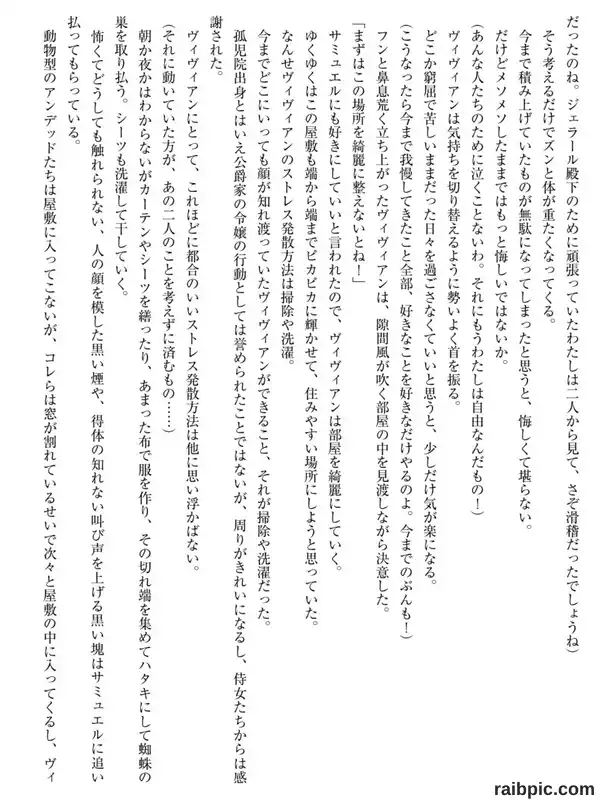 だったのね。ジェラール殿下のために頑張っていたわたしは二人から見て、さぞ滑稽だったでしょうね）

そう考えるだけでズンと体が重たくなってくる。

今まで積み上げていたものが無駄になってしまったと思うと、悔しくて堪らない。

だけどメソメソしたままではもっと悔しいではないか。

（あんな人たちのために泣くことないわ。それにもうわたしは自由なんだもの！）

ヴィヴィアンは気持ちを切り替えるように勢いよく首を振る。

どこか窮屈で苦しいままだった日々を過ごさなくていいと思うと、少しだけ気が楽になる。

（こうなったら今まで我慢してきたこと全部、好きなことを好きなだけやるのよ。今までのぶんも！）

フンと鼻息荒く立ち上がったヴィヴィアンは、隙間風が吹く部屋の中を見渡しながら決意した。

「まずはこの場所を綺麗に整えないとね！」

サミュエルにも好きにしていいと言われたので、ヴィヴィアンは部屋を綺麗にしていく。

ゆくゆくはこの屋敷も端から端までピカピカに輝かせて、住みやすい場所にしようと思っていた。

なんせヴィヴィアンのストレス発散方法は掃除や洗濯。

今までどこにいっても顔が知れ渡っていたヴィヴィアンができること、それが掃除や洗濯だった。

孤児院出身とはいえ公爵家の令嬢の行動としては誉められたことではないが、周りがきれいになるし、侍女たちからは感謝された。

ヴィヴィアンにとって、これほどに都合のいいストレス発散方法は他に思い浮かばない。

（それに動いていた方が、あの二人のことを考えずに済むもの……）

朝か夜かはわからないがカーテンやシーツを繕ったり、あまった布で服を作り、その切れ端を集めてハタキにして蜘蛛の巣を取り払う。シーツも洗濯して干していく。

怖くてどうしても触れられない、人の顔を模した黒い煙や、得体の知れない叫び声を上げる黒い塊はサミュエルに追い払ってもらっている。

動物型のアンデッドたちは屋敷に入ってこないが、コレらは窓が割れているせいで次々と屋敷の中に入ってくるし、ヴィ

raibpic.com